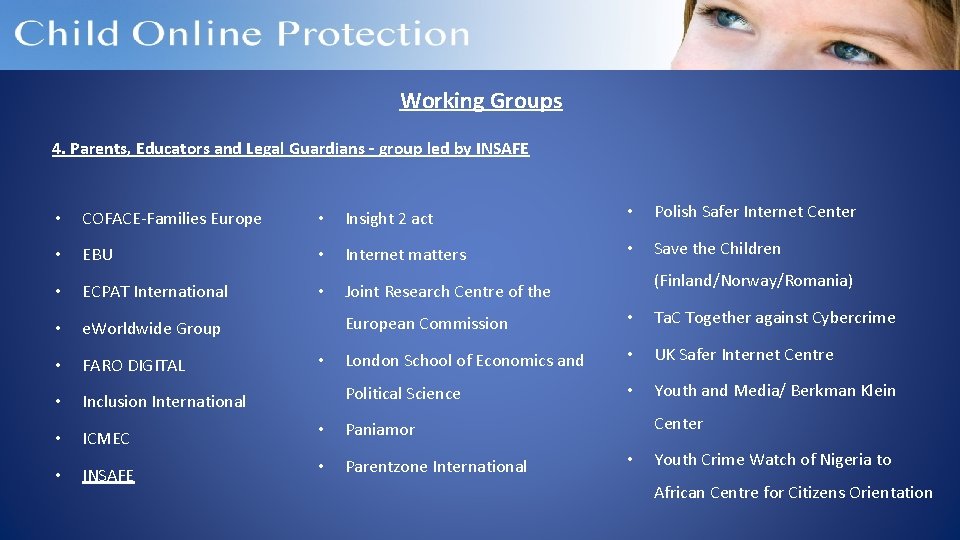 Child Online Protection

Working Groups

4. Parents, Educators and Legal Guardians - group led by INSAFE

• COFACE-Families Europe
• EBU
• ECPAT International
• eWorldwide Group
• FARO DIGITAL
• Inclusion International
• ICMEC
• INSAFE

• Insight 2 act
• Internet matters
• Joint Research Centre of the European Commission
• London School of Economics and Political Science
• Paniamor
• Parentzone International

• Polish Safer Internet Center
• Save the Children (Finland/Norway/Romania)
• TaC Together against Cybercrime
• UK Safer Internet Centre
• Youth and Media/ Berkman Klein Center
• Youth Crime Watch of Nigeria to African Centre for Citizens Orientation